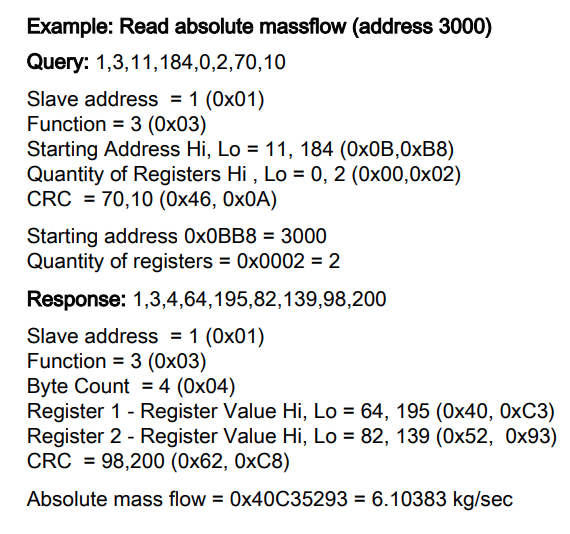 Example: Read absolute massflow (address 3000)

Query: 1,3,11,184,0,2,70,10

Slave address = 1 (0x01)
Function = 3 (0x03)
Starting Address Hi, Lo = 11, 184 (0x0B,0xB8)
Quantity of Registers Hi , Lo = 0, 2 (0x00,0x02)
CRC = 70,10 (0x46, 0x0A)

Starting address 0x0BB8 = 3000
Quantity of registers = 0x0002 = 2

Response: 1,3,4,64,195,82,139,98,200

Slave address = 1 (0x01)
Function = 3 (0x03)
Byte Count = 4 (0x04)
Register 1 - Register Value Hi, Lo = 64, 195 (0x40, 0xC3)
Register 2 - Register Value Hi, Lo = 82, 139 (0x52, 0x93)
CRC = 98,200 (0x62, 0xC8)

Absolute mass flow = 0x40C35293 = 6.10383 kg/sec